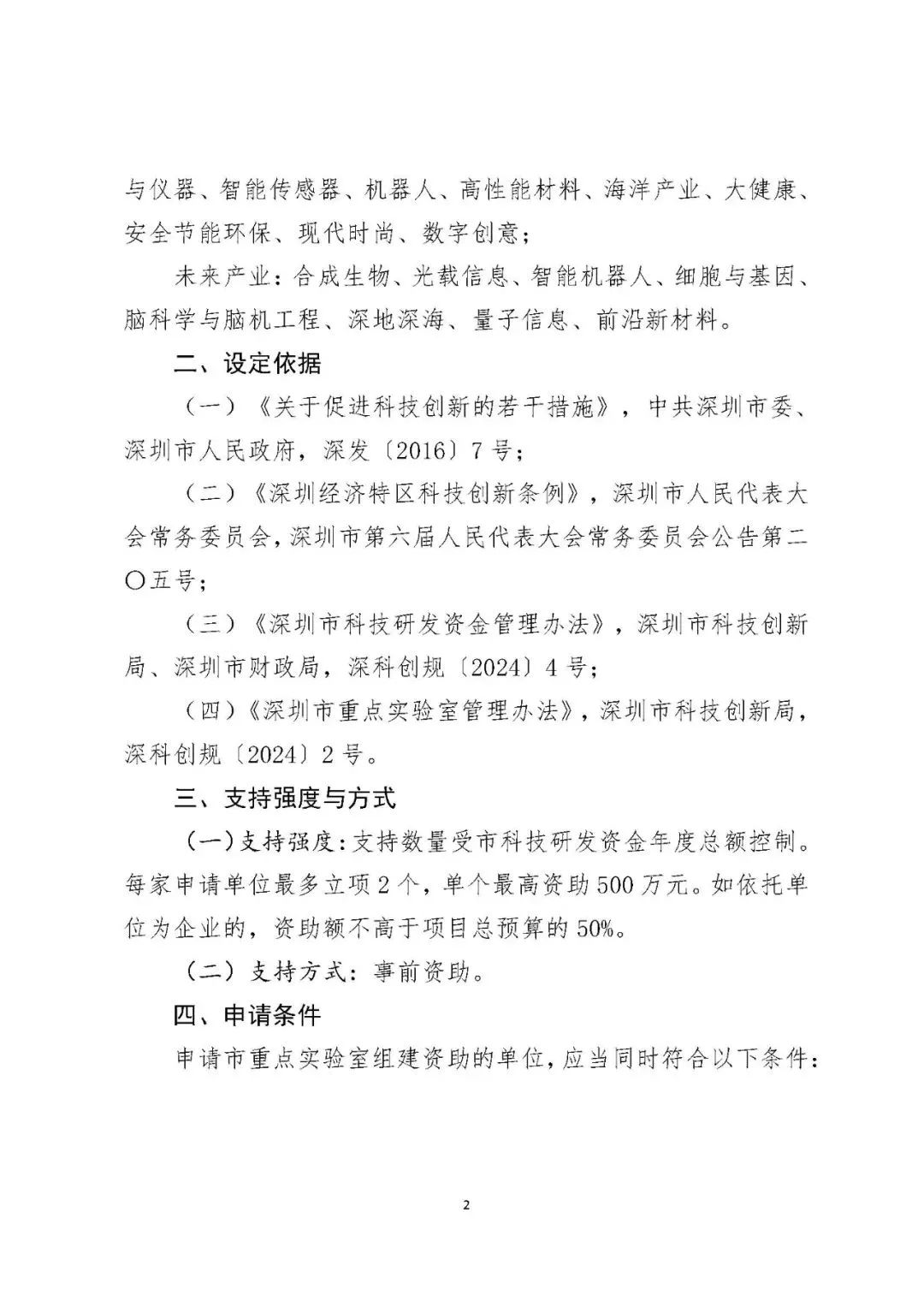 与仪器、智能传感器、机器人、高性能材料、海洋产业、大健康、安全节能环保、现代时尚、数字创意；

未来产业：合成生物、光载信息、智能机器人、细胞与基因、脑科学与脑机工程、深地深海、量子信息、前沿新材料。

二、设定依据

（一）《关于促进科技创新的若干措施》，中共深圳市委、深圳市人民政府，深发〔2016〕7号；

（二）《深圳经济特区科技创新条例》，深圳市人民代表大会常务委员会，深圳市第六届人民代表大会常务委员会公告第二〇五号；

（三）《深圳市科技研发资金管理办法》，深圳市科技创新局、深圳市财政局，深科创规〔2024〕4号；

（四）《深圳市重点实验室管理办法》，深圳市科技创新局，深科创规〔2024〕2号。

三、支持强度与方式

（一）支持强度：支持数量受市科技研发资金年度总额控制。每家申请单位最多立项2个，单个最高资助500万元。如依托单位为企业的，资助额不高于项目总预算的50%。

（二）支持方式：事前资助。

四、申请条件

申请市重点实验室组建资助的单位，应当同时符合以下条件：

2